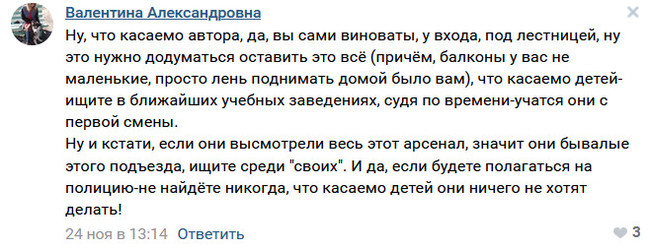 Валентина Александровна

Ну, что касаемо автора, да, вы сами виноваты, у входа, под лестницей, ну это нужно додуматься оставить это всё (причём, балконы у вас не маленькие, просто лень поднимать домой было вам), что касаемо детей-ищите в ближайших учебных заведениях, судя по времени-учатся они с первой смены.
Ну и кстати, если они высмотрели весь этот арсенал, значит они бывалые этого подъезда, ищите среди "своих". И да, если будете полагаться на полицию-не найдёте никогда, что касаемо детей они ничего не хотят делать!

24 ноя в 13:14 Ответить

3